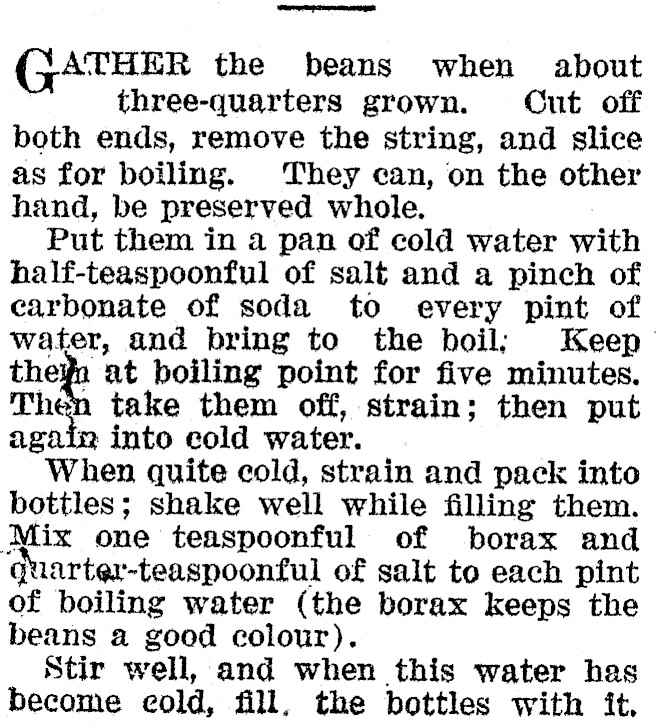 GATHER the beans when about three-quarters grown. Cut off both ends, remove the string, and slice as for boiling. They can, on the other hand, be preserved whole.

Put them in a pan of cold water with half-teaspoonful of salt and a pinch of carbonate of soda to every pint of water, and bring to the boil. Keep them at boiling point for five minutes. Then take them off, strain; then put again into cold water.

When quite cold, strain and pack into bottles; shake well while filling them. Mix one teaspoonful of borax and quarter-teaspoonful of salt to each pint of boiling water (the borax keeps the beans a good colour).

Stir well, and when this water has become cold, fill the bottles with it.